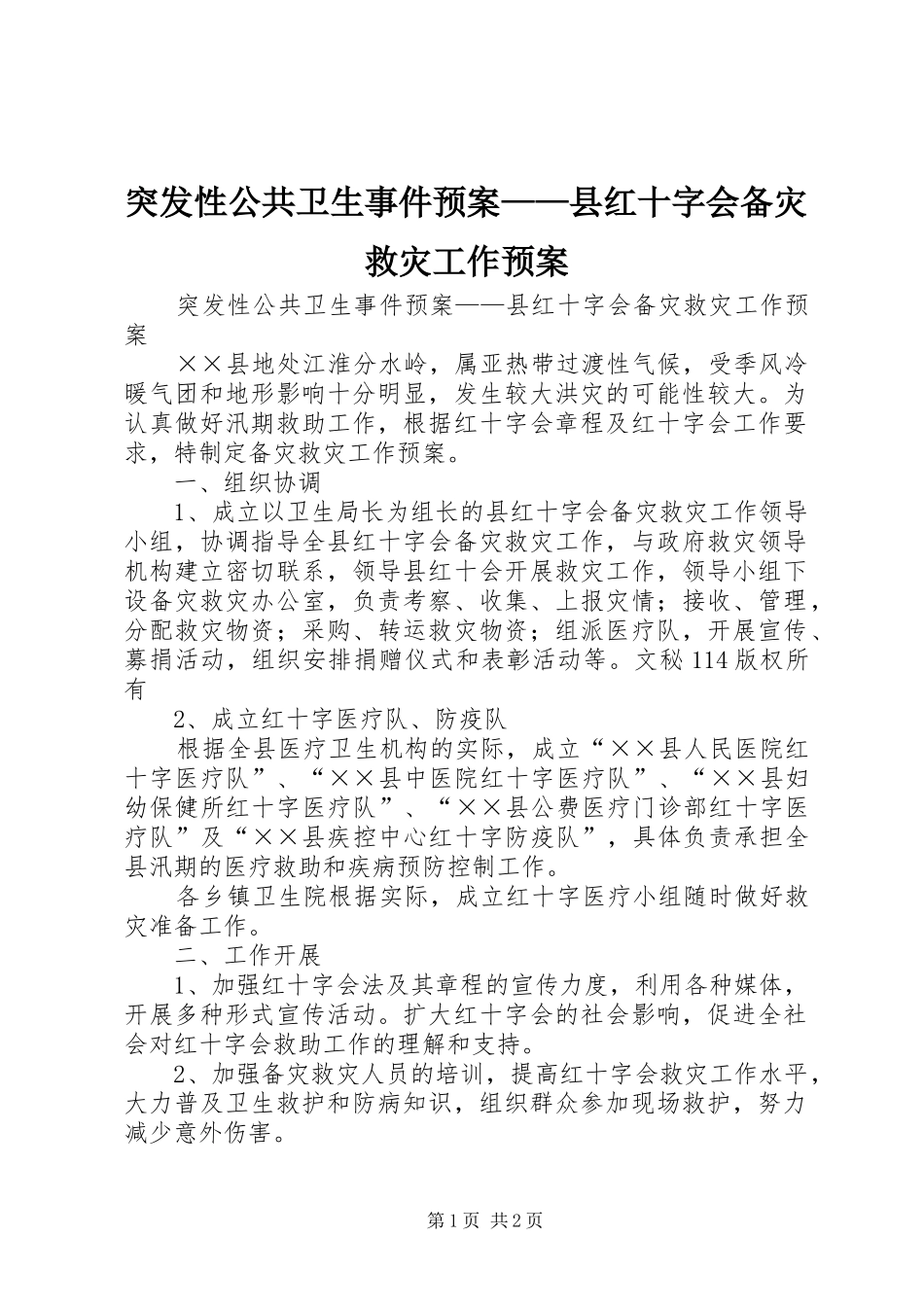 突发性公共卫生事件预案——县红十字会备灾救灾工作预案

突发性公共卫生事件预案——县红十字会备灾救灾工作预案

××县地处江淮分水岭，属亚热带过渡性气候，受季风冷暖气团和地形影响十分明显，发生较大洪灾的可能性较大。为认真做好汛期救助工作，根据红十字会章程及红十字会工作要求，特制定备灾救灾工作预案。

一、组织协调

1、成立以卫生局长为组长的县红十字会备灾救灾工作领导小组，协调指导全县红十字会备灾救灾工作，与政府救灾领导机构建立密切联系，领导县红十会开展救灾工作，领导小组下设备灾救灾办公室，负责考察、收集、上报灾情；接收、管理，分配救灾物资；采购、转运救灾物资；组派医疗队，开展宣传、募捐活动，组织安排捐赠仪式和表彰活动等。文秘114版权所有

2、成立红十字医疗队、防疫队

根据全县医疗卫生机构的实际，成立“××县人民医院红十字医疗队”、“××县中医院红十字医疗队”、“××县妇幼保健所红十字医疗队”、“××县公费医疗门诊部红十字医疗队”及“××县疾控中心红十字防疫队”，具体负责承担全县汛期的医疗救助和疾病预防控制工作。

各乡镇卫生院根据实际，成立红十字医疗小组随时做好救灾准备工作。

二、工作开展

1、加强红十字会法及其章程的宣传力度，利用各种媒体，开展多种形式宣传活动。扩大红十字会的社会影响，促进全社会对红十字会救助工作的理解和支持。

2、加强备灾救灾人员的培训，提高红十字会救灾工作水平，大力普及卫生救护和防病知识，组织群众参加现场救护，努力减少意外伤害。

第1页 共2页